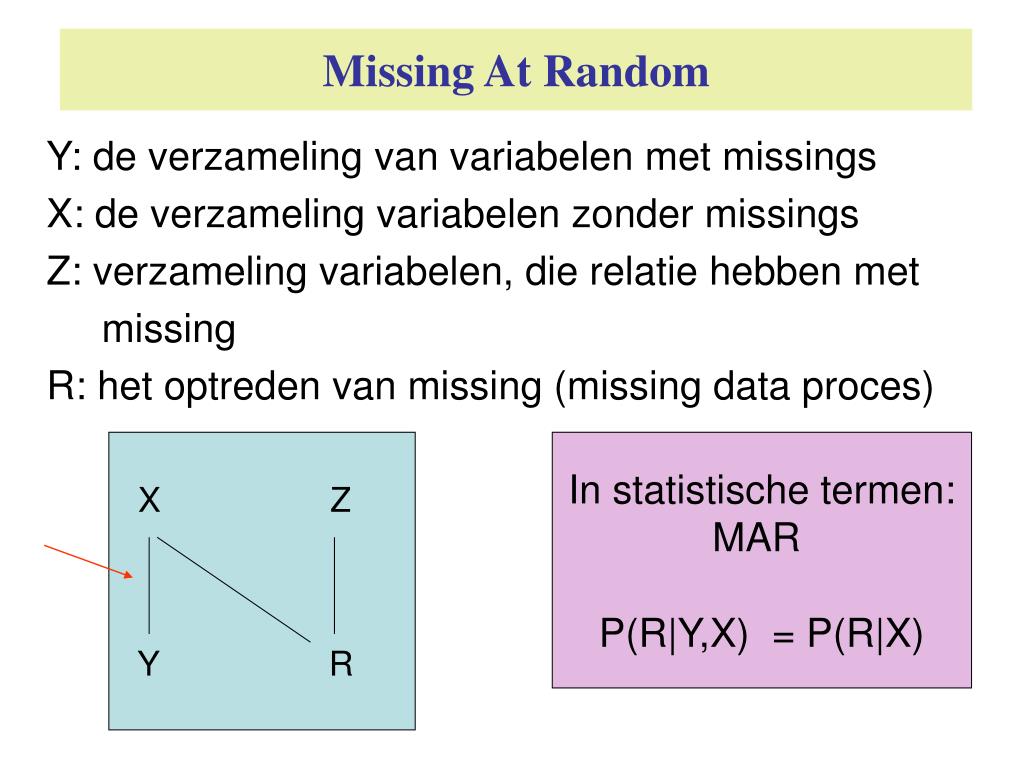 Missing At Random

Y: de verzameling van variabelen met missings
X: de verzameling variabelen zonder missings
Z: verzameling variabelen, die relatie hebben met missing
R: het optreden van missing (missing data proces)

X Z

Y R

In statistische termen: MAR

$P(R|Y,X) = P(R|X)$